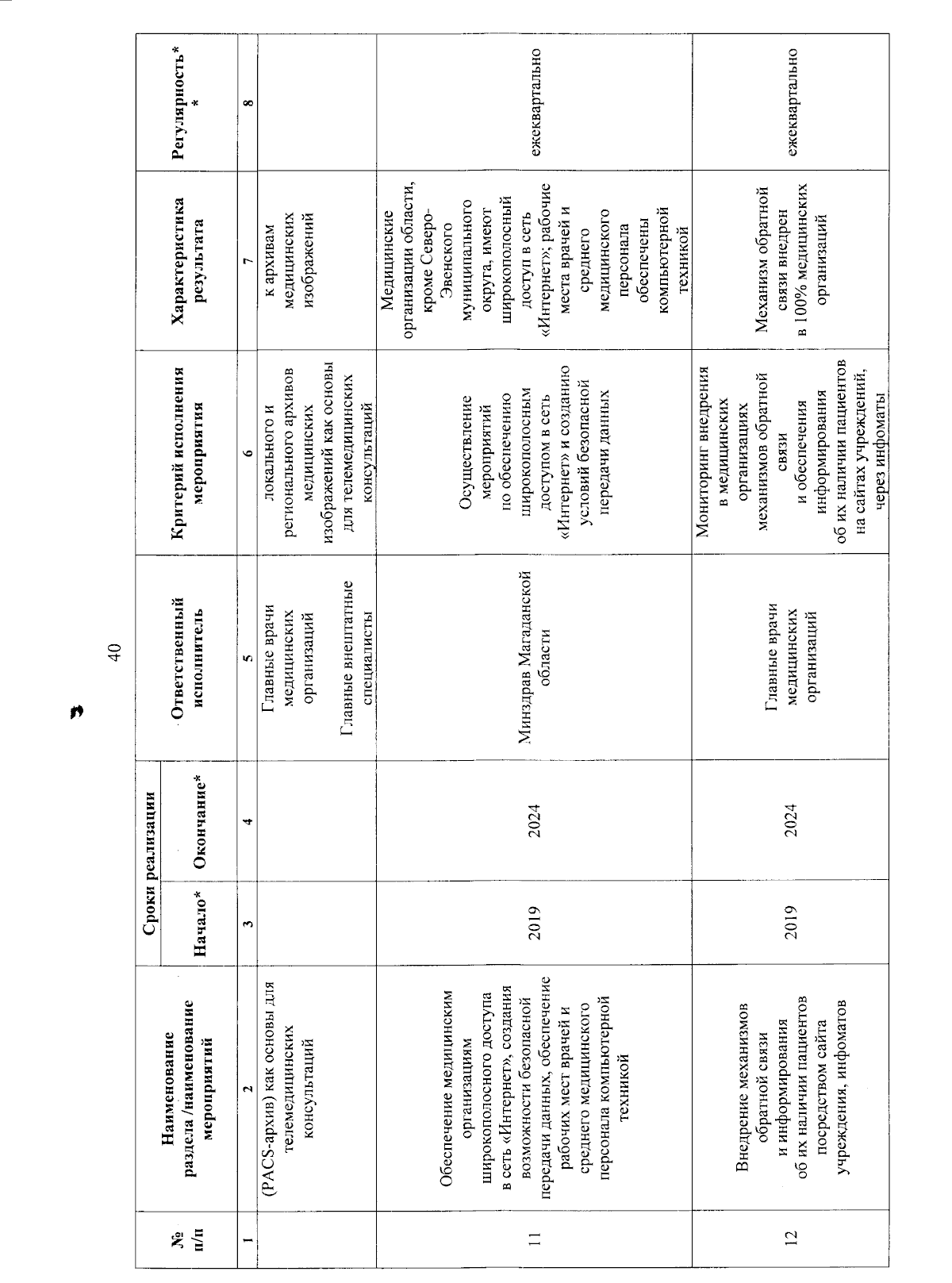 40

| № п/п | Наименование раздела /наименование мероприятий | Сроки реализации Начало* | Сроки реализации Окончание* | Ответственный исполнитель | Критерий исполнения мероприятия | Характеристика результата | Регулярность** |
|---|---|---|---|---|---|---|---|
| 1 | 2 | 3 | 4 | 5 | 6 | 7 | 8 |
| | (PACS-архив) как основы для телемедицинских консультаций | | | Главные врачи медицинских организаций Главные внештатные специалисты | локального и регионального архивов медицинских изображений как основы для телемедицинских консультаций | к архивам медицинских изображений | |
| 11 | Обеспечение медицинским организациям широкополосного доступа в сеть «Интернет», создания возможности безопасной передачи данных, обеспечение рабочих мест врачей и среднего медицинского персонала компьютерной техникой | 2019 | 2024 | Минздрав Магаданской области | Осуществление мероприятий по обеспечению широкополосным доступом в сеть «Интернет» и созданию условий безопасной передачи данных | Медицинские организации области, кроме Северо-Эвенского муниципального округа, имеют широкополосный доступ в сеть «Интернет»; рабочие места врачей и среднего медицинского персонала обеспечены компьютерной техникой | ежеквартально |
| 12 | Внедрение механизмов обратной связи и информирования об их наличии пациентов посредством сайта учреждения, инфоматов | 2019 | 2024 | Главные врачи медицинских организаций | Мониторинг внедрения в медицинских организациях механизмов обратной связи и обеспечения информирования об их наличии пациентов на сайтах учреждений, через инфоматы | Механизм обратной связи внедрен в 100% медицинских организаций | ежеквартально |